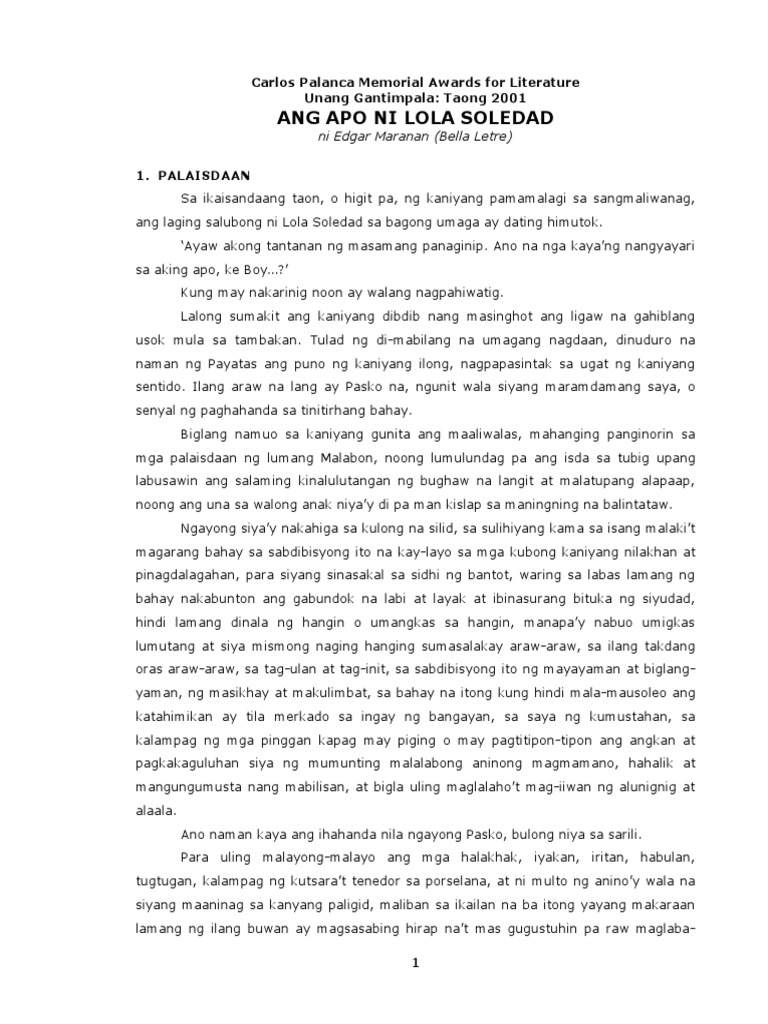 Carlos Palanca Memorial Awards for Literature
Unang Gantimpala: Taong 2001
ANG APO NI LOLA SOLEDAD
ni Edgar Maranan (Bella Letre)

1. PALAISDAAN

Sa ikaisandaang taon, o higit pa, ng kaniyang pamamalagi sa sangmaliwanag, ang laging salubong ni Lola Soledad sa bagong umaga ay dating himutok.

'Ayaw akong tantanan ng masamang panaginip. Ano na nga kaya'ng nangyayari sa aking apo, ke Boy...?'

Kung may nakarinig noon ay walang nagpahiwatig.

Lalong sumakit ang kaniyang dibdib nang masinghot ang ligaw na gahiblang usok mula sa tambakan. Tulad ng di-mabilang na umagang nagdaan, dinuduro na naman ng Payatas ang puno ng kaniyang ilong, nagpapasintak sa ugat ng kaniyang sentido. Ilang araw na lang ay Pasko na, ngunit wala siyang maramdamang saya, o senyal ng paghahanda sa tinitirhang bahay.

Biglang namuo sa kaniyang gunita ang maaliwalas, mahanging panginorin sa mga palaisdaan ng lumang Malabon, noong lumulundag pa ang isda sa tubig upang labusawin ang salaming kinalulutangan ng bughaw na langit at malatupang alapaap, noong ang una sa walong anak niya'y di pa man kislap sa maningning na balintataw.

Ngayong siya'y nakahiga sa kulong na silid, sa sulihiyang kama sa isang malaki't magarang bahay sa sabdibisyong ito na kay-layo sa mga kubong kaniyang nilakhan at pinagdalagahan, para siyang sinasakal sa sidhi ng bantot, waring sa labas lamang ng bahay nakabunton ang gabundok na labi at layak at ibinasurang bituka ng siyudad, hindi lamang dinala ng hangin o umangkas sa hangin, manapa'y nabuo umigkas lumutang at siya mismong naging hanging sumasalakay araw-araw, sa ilang takdang oras araw-araw, sa tag-ulan at tag-init, sa sabdibisyong ito ng mayayaman at biglang-yaman, ng masikhay at makulimbat, sa bahay na itong kung hindi mala-mausoleo ang katahimikan ay tila merkado sa ingay ng bangayan, sa saya ng kumustahan, sa kalampag ng mga pinggan kapag may piging o may pagtitipon-tipon ang angkan at pagkakaguluhan siya ng mumunting malalabong aninong magmamano, hahalik at mangungumusta nang mabilisan, at bigla uling maglalaho't mag-iiwan ng alunignig at alaala.

Ano naman kaya ang ihahanda nila ngayong Pasko, bulong niya sa sarili.

Para uling malayong-malayo ang mga halakhak, iyakan, iritan, habulan, tugtugan, kalampag ng kutsara't tenedor sa porselana, at ni multo ng anino'y wala na siyang maaninag sa kanyang paligid, maliban sa ikailan na ba itong yayang makaraan lamang ng ilang buwan ay magsasabing hirap na't mas gugustuhin pa raw maglaba-

1